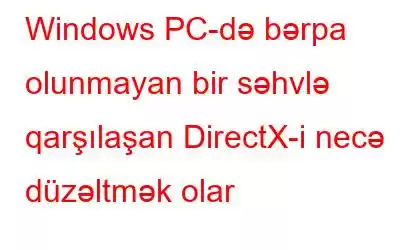 Windows PC-də bərpa olunmayan bir səhvlə qarşılaşan DirectX-i necə düzəltmək olar